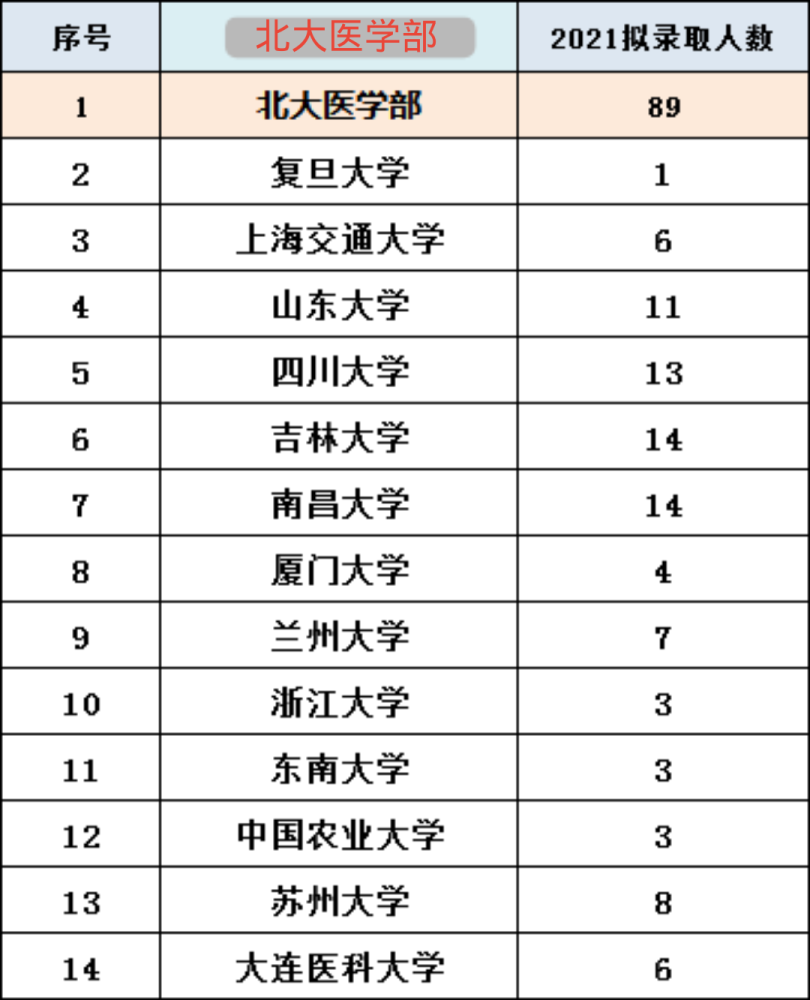 | 序号 | 北大医学部 | 2021拟录取人数 |
|---|---|---|
| 1 | 北大医学部 | 89 |
| 2 | 复旦大学 | 1 |
| 3 | 上海交通大学 | 6 |
| 4 | 山东大学 | 11 |
| 5 | 四川大学 | 13 |
| 6 | 吉林大学 | 14 |
| 7 | 南昌大学 | 14 |
| 8 | 厦门大学 | 4 |
| 9 | 兰州大学 | 7 |
| 10 | 浙江大学 | 3 |
| 11 | 东南大学 | 3 |
| 12 | 中国农业大学 | 3 |
| 13 | 苏州大学 | 8 |
| 14 | 大连医科大学 | 6 |